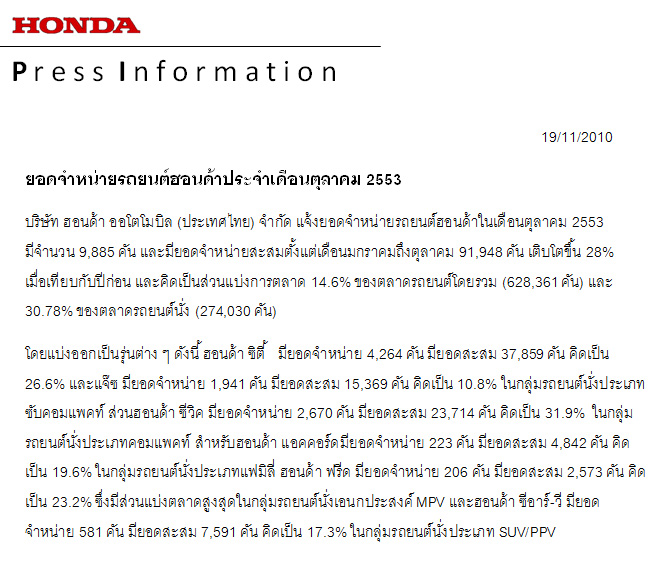 HONDA

Press Information

19/11/2010

ยอดจำหน่ายรถยนต์ฮอนด้าประจำเดือนตุลาคม 2553

บริษัท ฮอนด้า ออโตโมบิล (ประเทศไทย) จำกัด แจ้งยอดจำหน่ายรถยนต์ฮอนด้าในเดือนตุลาคม 2553 มีจำนวน 9,885 คัน และมียอดจำหน่ายสะสมตั้งแต่เดือนมกราคมถึงตุลาคม 91,948 คัน เติบโตขึ้น 28% เมื่อเทียบกับปีก่อน และคิดเป็นส่วนแบ่งการตลาด 14.6% ของตลาดรถยนต์โดยรวม (628,361 คัน) และ 30.78% ของตลาดรถยนต์นั่ง (274,030 คัน)

โดยแบ่งออกเป็นรุ่นต่าง ๆ ดังนี้ ฮอนด้า ซิตี้ มียอดจำหน่าย 4,264 คัน มียอดสะสม 37,859 คัน คิดเป็น 26.6% และแจ๊ซ มียอดจำหน่าย 1,941 คัน มียอดสะสม 15,369 คัน คิดเป็น 10.8% ในกลุ่มรถยนต์นั่งประเภทซับคอมแพคท์ ส่วนฮอนด้า ซีวิค มียอดจำหน่าย 2,670 คัน มียอดสะสม 23,714 คัน คิดเป็น 31.9% ในกลุ่มรถยนต์นั่งประเภทคอมแพคท์ สำหรับฮอนด้า แอคคอร์ดมียอดจำหน่าย 223 คัน มียอดสะสม 4,842 คัน คิดเป็น 19.6% ในกลุ่มรถยนต์นั่งประเภทแฟมิลี่ ฮอนด้า ฟรีด มียอดจำหน่าย 206 คัน มียอดสะสม 2,573 คัน คิดเป็น 23.2% ซึ่งมีส่วนแบ่งตลาดสูงสุดในกลุ่มรถยนต์นั่งเอนกประสงค์ MPV และฮอนด้า ซีอาร์-วี มียอดจำหน่าย 581 คัน มียอดสะสม 7,591 คัน คิดเป็น 17.3% ในกลุ่มรถยนต์นั่งประเภท SUV/PPV